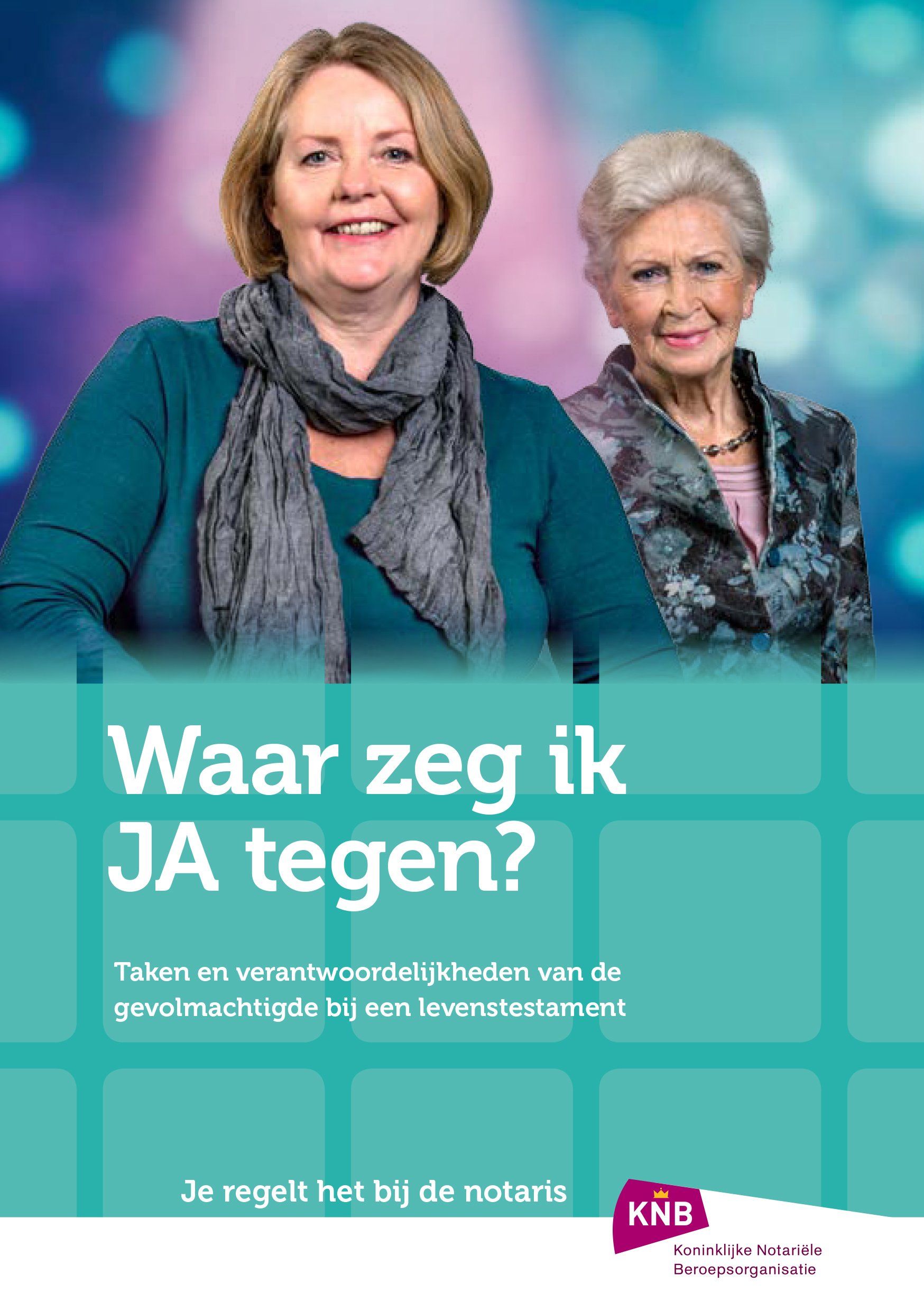 Waar zeg ik JA tegen?

Taken en verantwoordelijkheden van de gevolmachtigde bij een levenstestament

Je regelt het bij de notaris

KNB
Koninklijke Notariële
Beroepsorganisatie